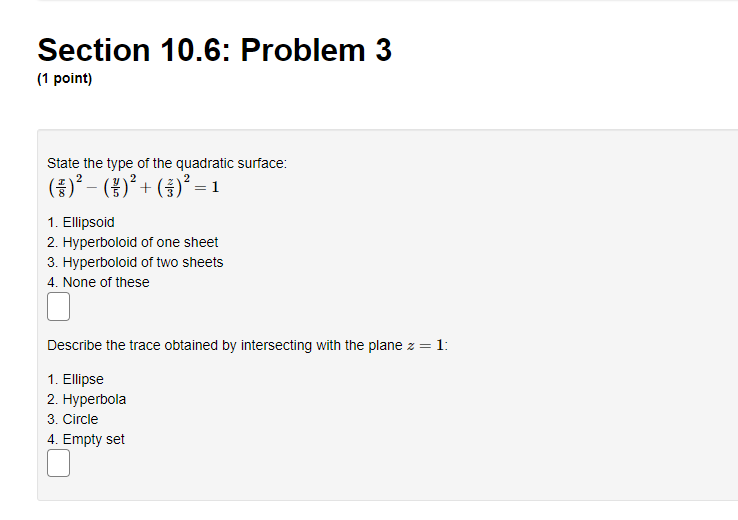 Section 10.6: Problem 3
(1 point)

State the type of the quadratic surface:
$\left(\frac{x}{8}\right)^2 - \left(\frac{y}{5}\right)^2 + \left(\frac{z}{3}\right)^2 = 1$

1. Ellipsoid
2. Hyperboloid of one sheet
3. Hyperboloid of two sheets
4. None of these

Describe the trace obtained by intersecting with the plane $z = 1$:

1. Ellipse
2. Hyperbola
3. Circle
4. Empty set